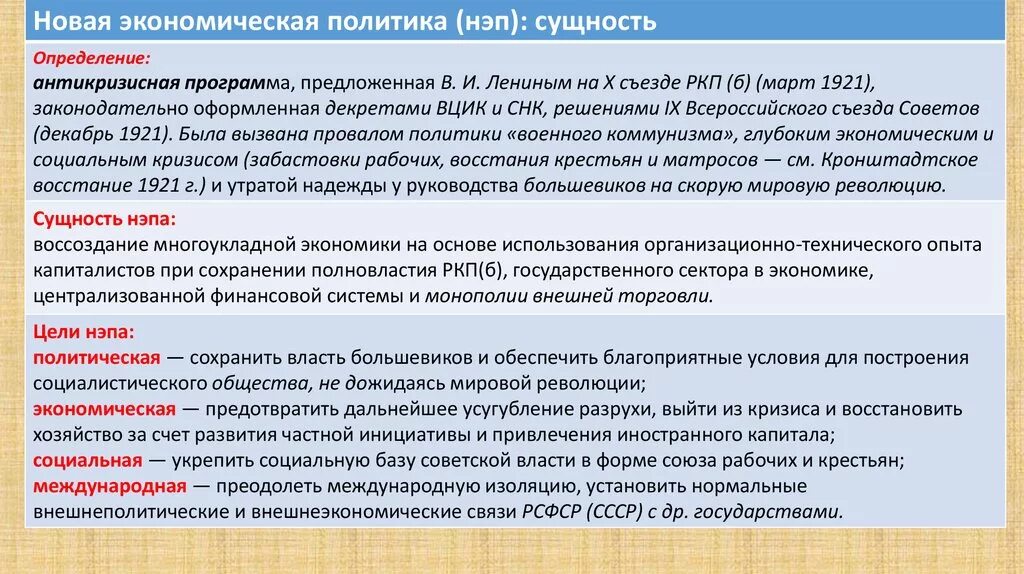 Новая экономическая политика (нэп): сущность

Определение:
антикризисная программа, предложенная В. И. Лениным на X съезде РКП (б) (март 1921), законодательно оформленная декретами ВЦИК и СНК, решениями IX Всероссийского съезда Советов (декабрь 1921). Была вызвана провалом политики «военного коммунизма», глубоким экономическим и социальным кризисом (забастовки рабочих, восстания крестьян и матросов — см. Кронштадтское восстание 1921 г.) и утратой надежды у руководства большевиков на скорую мировую революцию.

Сущность нэпа:
воссоздание многоукладной экономики на основе использования организационно-технического опыта капиталистов при сохранении полновластия РКП(б), государственного сектора в экономике, централизованной финансовой системы и монополии внешней торговли.

Цели нэпа:
политическая — сохранить власть большевиков и обеспечить благоприятные условия для построения социалистического общества, не дожидаясь мировой революции;
экономическая — предотвратить дальнейшее усугубление разрухи, выйти из кризиса и восстановить хозяйство за счет развития частной инициативы и привлечения иностранного капитала;
социальная — укрепить социальную базу советской власти в форме союза рабочих и крестьян;
международная — преодолеть международную изоляцию, установить нормальные внешнеполитические и внешнеэкономические связи РСФСР (СССР) с др. государствами.